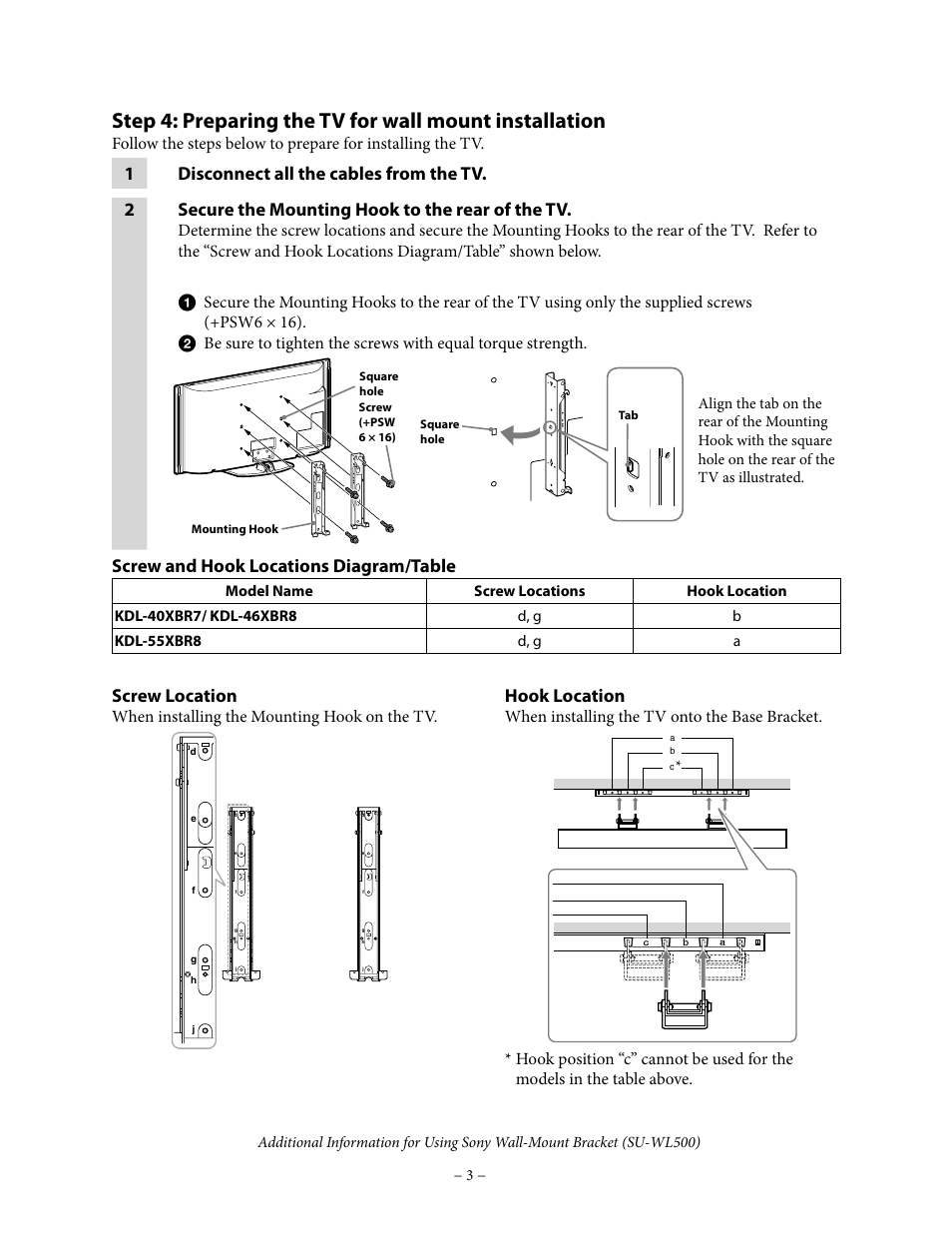 Step 4: Preparing the TV for wall mount installation

Follow the steps below to prepare for installing the TV.

1 Disconnect all the cables from the TV.

2 Secure the Mounting Hook to the rear of the TV.

Determine the screw locations and secure the Mounting Hooks to the rear of the TV. Refer to the “Screw and Hook Locations Diagram/Table” shown below.

1 Secure the Mounting Hooks to the rear of the TV using only the supplied screws (+PSW6 × 16).

2 Be sure to tighten the screws with equal torque strength.

Square hole

Screw (+PSW 6 × 16)

Mounting Hook

Square hole

Tab

Align the tab on the rear of the Mounting Hook with the square hole on the rear of the TV as illustrated.

Screw and Hook Locations Diagram/Table

| Model Name | Screw Locations | Hook Location |
|---|---|---|
| KDL-40XBR7/ KDL-46XBR8 | d, g | b |
| KDL-55XBR8 | d, g | a |

Screw Location

When installing the Mounting Hook on the TV.

d
e
f
g
h
j

Hook Location

When installing the TV onto the Base Bracket.

a
b
c*

c b a

* Hook position “c” cannot be used for the models in the table above.

Additional Information for Using Sony Wall-Mount Bracket (SU-WL500)

– 3 –